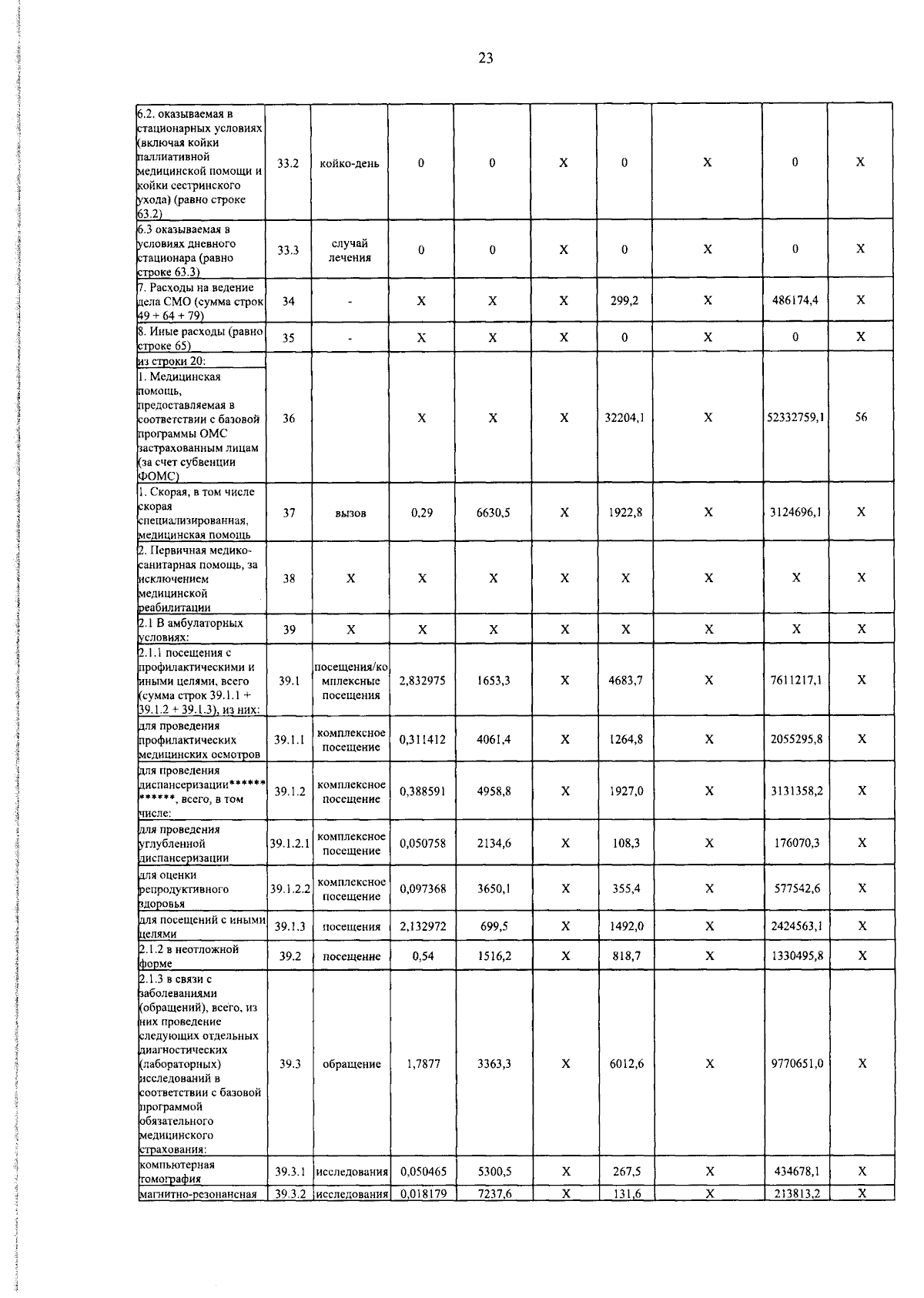 23

| | | | | | | | | | |
|---|---|---|---|---|---|---|---|---|---|
| 6.2. оказываемая в стационарных условиях (включая койки паллиативной медицинской помощи и койки сестринского ухода) (равно строке 63.2) | 33.2 | койко-день | 0 | 0 | X | 0 | X | 0 | X |
| 6.3 оказываемая в условиях дневного стационара (равно строке 63.3) | 33.3 | случай лечения | 0 | 0 | X | 0 | X | 0 | X |
| 7. Расходы на ведение дела СМО (сумма строк 49 + 64 + 79) | 34 | - | X | X | X | 299,2 | X | 486174,4 | X |
| 8. Иные расходы (равно строке 65) | 35 | - | X | X | X | 0 | X | 0 | X |
| из строки 20: | | | | | | | | | |
| 1. Медицинская помощь, предоставляемая в соответствии с базовой программы ОМС застрахованным лицам (за счет субвенции ФОМС) | 36 | | X | X | X | 32204,1 | X | 52332759,1 | 56 |
| 1. Скорая, в том числе скорая специализированная, медицинская помощь | 37 | вызов | 0,29 | 6630,5 | X | 1922,8 | X | 3124696,1 | X |
| 2. Первичная медико-санитарная помощь, за исключением медицинской реабилитации | 38 | X | X | X | X | X | X | X | X |
| 2.1 В амбулаторных условиях: | 39 | X | X | X | X | X | X | X | X |
| 2.1.1 посещения с профилактическими и иными целями, всего (сумма строк 39.1.1 + 39.1.2 + 39.1.3), из них: | 39.1 | посещения/комплексные посещения | 2,832975 | 1653,3 | X | 4683,7 | X | 7611217,1 | X |
| для проведения профилактических медицинских осмотров | 39.1.1 | комплексное посещение | 0,311412 | 4061,4 | X | 1264,8 | X | 2055295,8 | X |
| для проведения диспансеризации************, всего, в том числе: | 39.1.2 | комплексное посещение | 0,388591 | 4958,8 | X | 1927,0 | X | 3131358,2 | X |
| для проведения углубленной диспансеризации | 39.1.2.1 | комплексное посещение | 0,050758 | 2134,6 | X | 108,3 | X | 176070,3 | X |
| для оценки репродуктивного здоровья | 39.1.2.2 | комплексное посещение | 0,097368 | 3650,1 | X | 355,4 | X | 577542,6 | X |
| для посещений с иными целями | 39.1.3 | посещения | 2,132972 | 699,5 | X | 1492,0 | X | 2424563,1 | X |
| 2.1.2 в неотложной форме | 39.2 | посещение | 0,54 | 1516,2 | X | 818,7 | X | 1330495,8 | X |
| 2.1.3 в связи с заболеваниями (обращений), всего, из них проведение следующих отдельных диагностических (лабораторных) исследований в соответствии с базовой программой обязательного медицинского страхования: | 39.3 | обращение | 1,7877 | 3363,3 | X | 6012,6 | X | 9770651,0 | X |
| компьютерная томография | 39.3.1 | исследования | 0,050465 | 5300,5 | X | 267,5 | X | 434678,1 | X |
| магнитно-резонансная | 39.3.2 | исследования | 0,018179 | 7237,6 | X | 131,6 | X | 213813,2 | X |